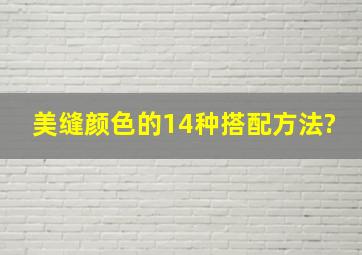 美缝颜色的14种搭配方法?